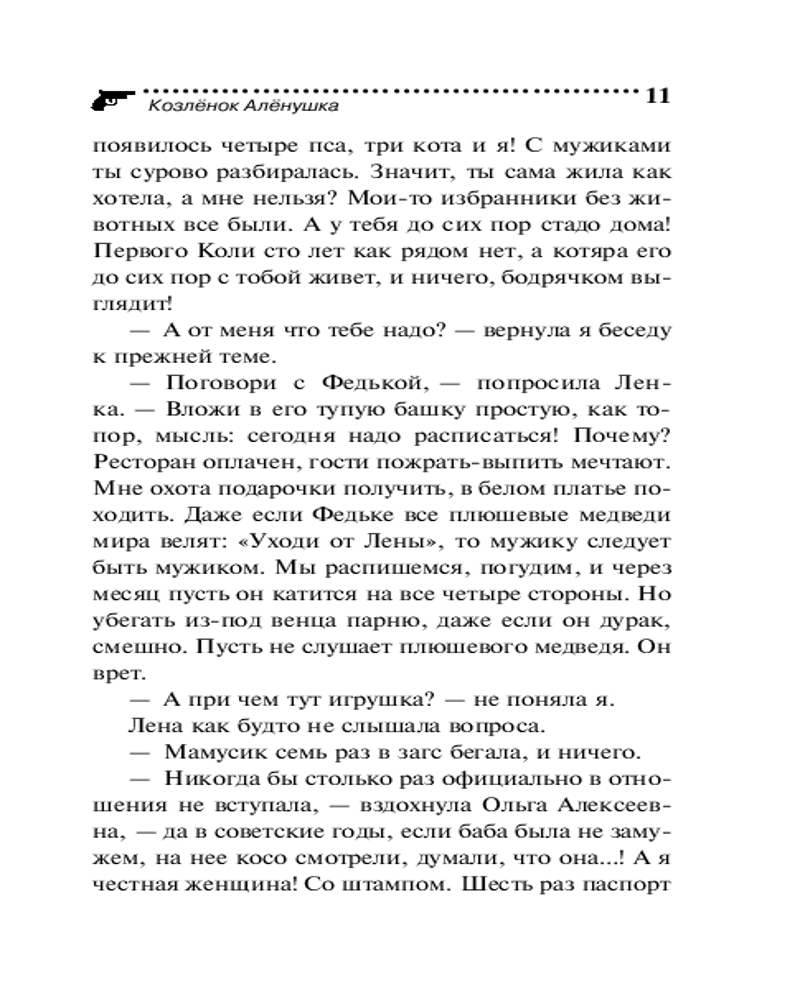 Козлёнок Алёнушка 11

появилось четыре пса, три кота и я! С мужиками ты сурово разбиралась. Значит, ты сама жила как хотела, а мне нельзя? Мои-то избранники без животных все были. А у тебя до сих пор стадо дома! Первого Коли сто лет как рядом нет, а котяра его до сих пор с тобой живет, и ничего, бодрячком выглядит!

— А от меня что тебе надо? — вернула я беседу к прежней теме.

— Поговори с Федькой, — попросила Ленка. — Вложи в его тупую башку простую, как топор, мысль: сегодня надо расписаться! Почему? Ресторан оплачен, гости пожрать-выпить мечтают. Мне охота подарочки получить, в белом платье походить. Даже если Федьке все плюшевые медведи мира велят: «Уходи от Лены», то мужику следует быть мужиком. Мы распишемся, погудим, и через месяц пусть он катится на все четыре стороны. Но убегать из-под венца парню, даже если он дурак, смешно. Пусть не слушает плюшевого медведя. Он врет.

— А при чем тут игрушка? — не поняла я.

Лена как будто не слышала вопроса.

— Мамусик семь раз в загс бегала, и ничего.

— Никогда бы столько раз официально в отношения не вступала, — вздохнула Ольга Алексеевна, — да в советские годы, если баба была не замужем, на нее косо смотрели, думали, что она...! А я честная женщина! Со штампом. Шесть раз паспорт